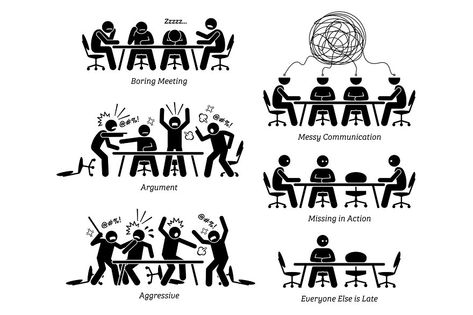 Zzzzz...

Boring Meeting

@#%! @#%!

Argument

@#%! @#%!

Aggressive

Messy Communication

Missing in Action

Everyone Else is Late